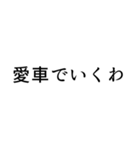 愛車でいくわ